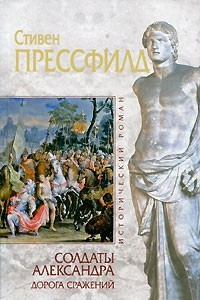 Стивен
ПРЕССФИЛД

ИСТОРИЧЕСКИЙ РОМАН

СОЛДАТЫ
АЛЕКСАНДРА
ДОРОГА СРАЖЕНИЙ